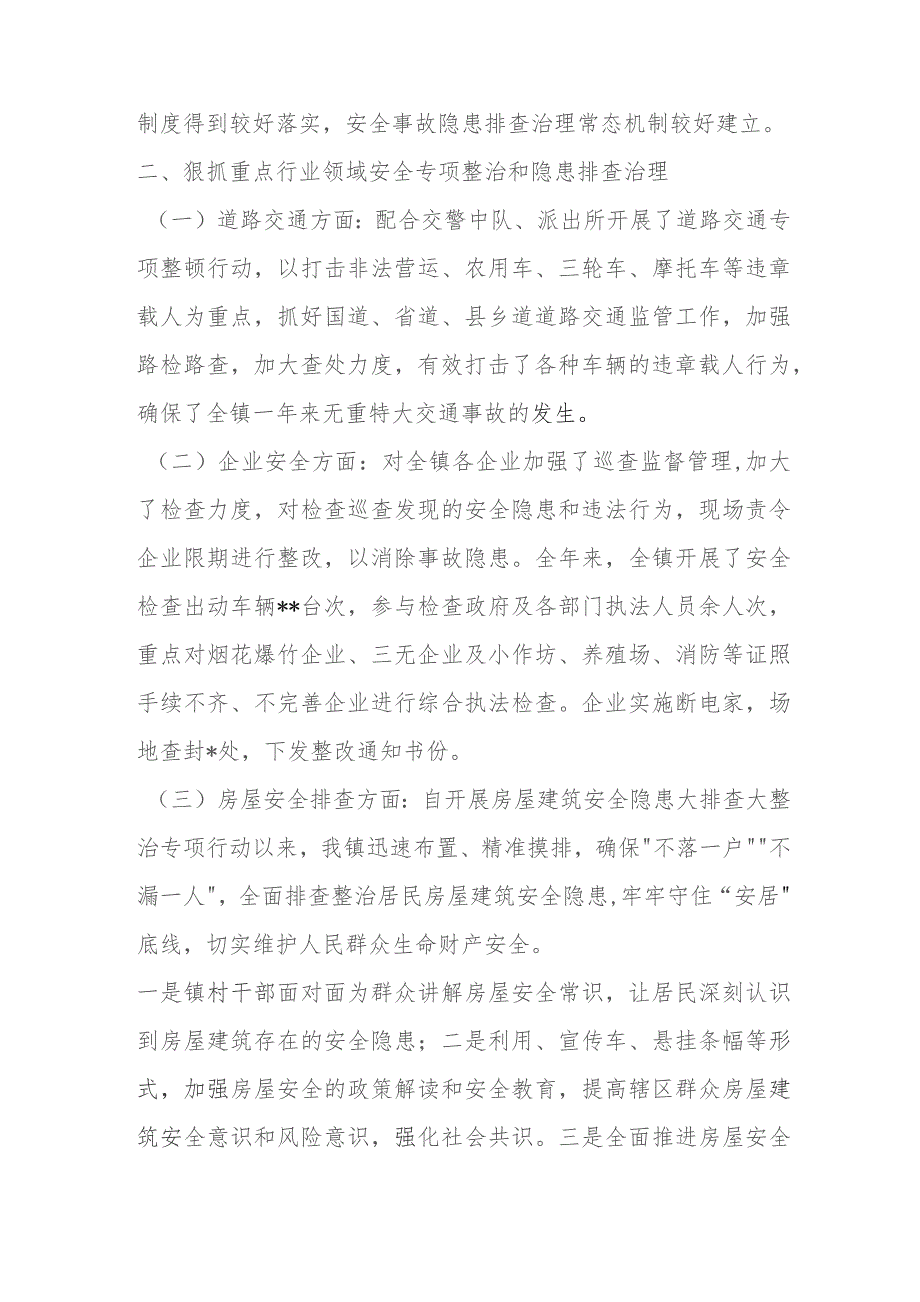 制度得到较好落实，安全事故隐患排查治理常态机制较好建立。

二、狠抓重点行业领域安全专项整治和隐患排查治理

（一）道路交通方面：配合交警中队、派出所开展了道路交通专项整顿行动，以打击非法营运、农用车、三轮车、摩托车等违章载人为重点，抓好国道、省道、县乡道道路交通监管工作，加强路检路查，加大查处力度，有效打击了各种车辆的违章载人行为，确保了全镇一年来无重特大交通事故的发生。

（二）企业安全方面：对全镇各企业加强了巡查监督管理,加大了检查力度，对检查巡查发现的安全隐患和违法行为，现场责令企业限期进行整改，以消除事故隐患。全年来，全镇开展了安全检查出动车辆**台次，参与检查政府及各部门执法人员余人次，重点对烟花爆竹企业、三无企业及小作坊、养殖场、消防等证照手续不齐、不完善企业进行综合执法检查。企业实施断电家，场地查封*处，下发整改通知书份。

（三）房屋安全排查方面：自开展房屋建筑安全隐患大排查大整治专项行动以来，我镇迅速布置、精准摸排，确保"不落一户""不漏一人"，全面排查整治居民房屋建筑安全隐患,牢牢守住“安居"底线，切实维护人民群众生命财产安全。

一是镇村干部面对面为群众讲解房屋安全常识，让居民深刻认识到房屋建筑存在的安全隐患；二是利用、宣传车、悬挂条幅等形式，加强房屋安全的政策解读和安全教育，提高辖区群众房屋建筑安全意识和风险意识，强化社会共识。三是全面推进房屋安全